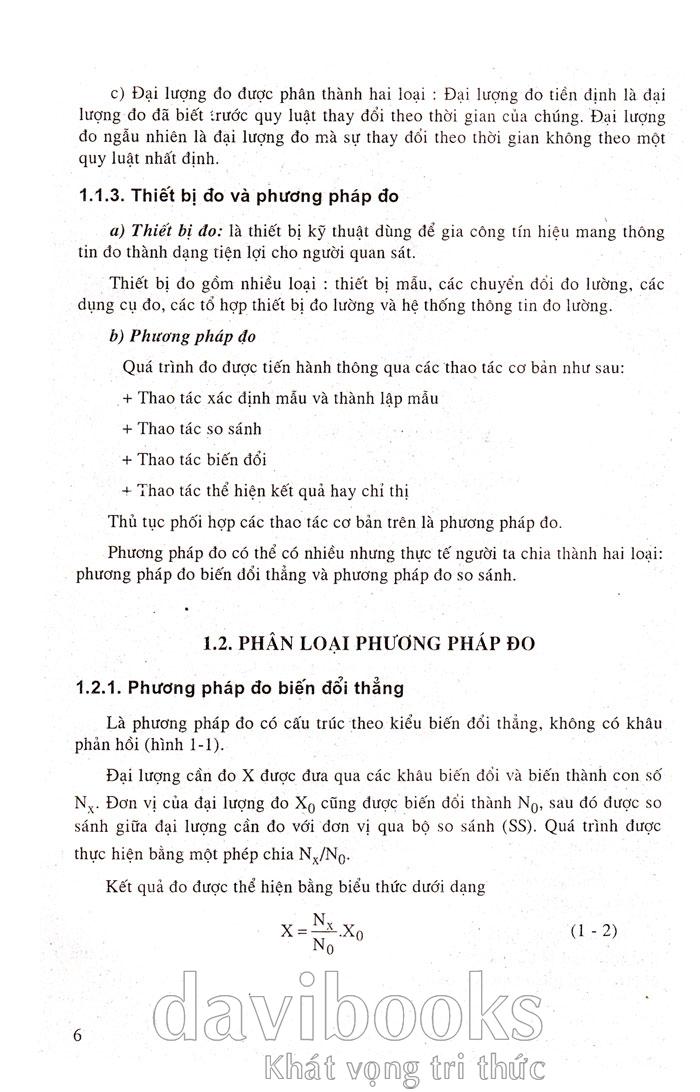 c) Đại lượng đo được phân thành hai loại : Đại lượng đo tiền định là đại lượng đo đã biết trước quy luật thay đổi theo thời gian của chúng. Đại lượng đo ngẫu nhiên là đại lượng đo mà sự thay đổi theo thời gian không theo một quy luật nhất định.

1.1.3. Thiết bị đo và phương pháp đo

a) Thiết bị đo: là thiết bị kỹ thuật dùng để gia công tín hiệu mang thông tin đo thành dạng tiện lợi cho người quan sát.

Thiết bị đo gồm nhiều loại : thiết bị mẫu, các chuyển đổi đo lường, các dụng cụ đo, các tổ hợp thiết bị đo lường và hệ thống thông tin đo lường.

b) Phương pháp đo

Quá trình đo được tiến hành thông qua các thao tác cơ bản như sau:

+ Thao tác xác định mẫu và thành lập mẫu

+ Thao tác so sánh

+ Thao tác biến đổi

+ Thao tác thể hiện kết quả hay chỉ thị

Thủ tục phối hợp các thao tác cơ bản trên là phương pháp đo.

Phương pháp đo có thể có nhiều nhưng thực tế người ta chia thành hai loại: phương pháp đo biến đổi thẳng và phương pháp đo so sánh.

1.2. PHÂN LOẠI PHƯƠNG PHÁP ĐO

1.2.1. Phương pháp đo biến đổi thẳng

Là phương pháp đo có cấu trúc theo kiểu biến đổi thẳng, không có khâu phản hồi (hình 1-1).

Đại lượng cần đo X được đưa qua các khâu biến đổi và biến thành con số $N_x$. Đơn vị của đại lượng đo $X_0$ cũng được biến đổi thành $N_0$, sau đó được so sánh giữa đại lượng cần đo với đơn vị qua bộ so sánh (SS). Quá trình được thực hiện bằng một phép chia $N_x/N_0$.

Kết quả đo được thể hiện bằng biểu thức dưới dạng

$X = \frac{N_x}{N_0}.X_0$ (1 - 2)

6

davibooks
Khát vọng tri thức